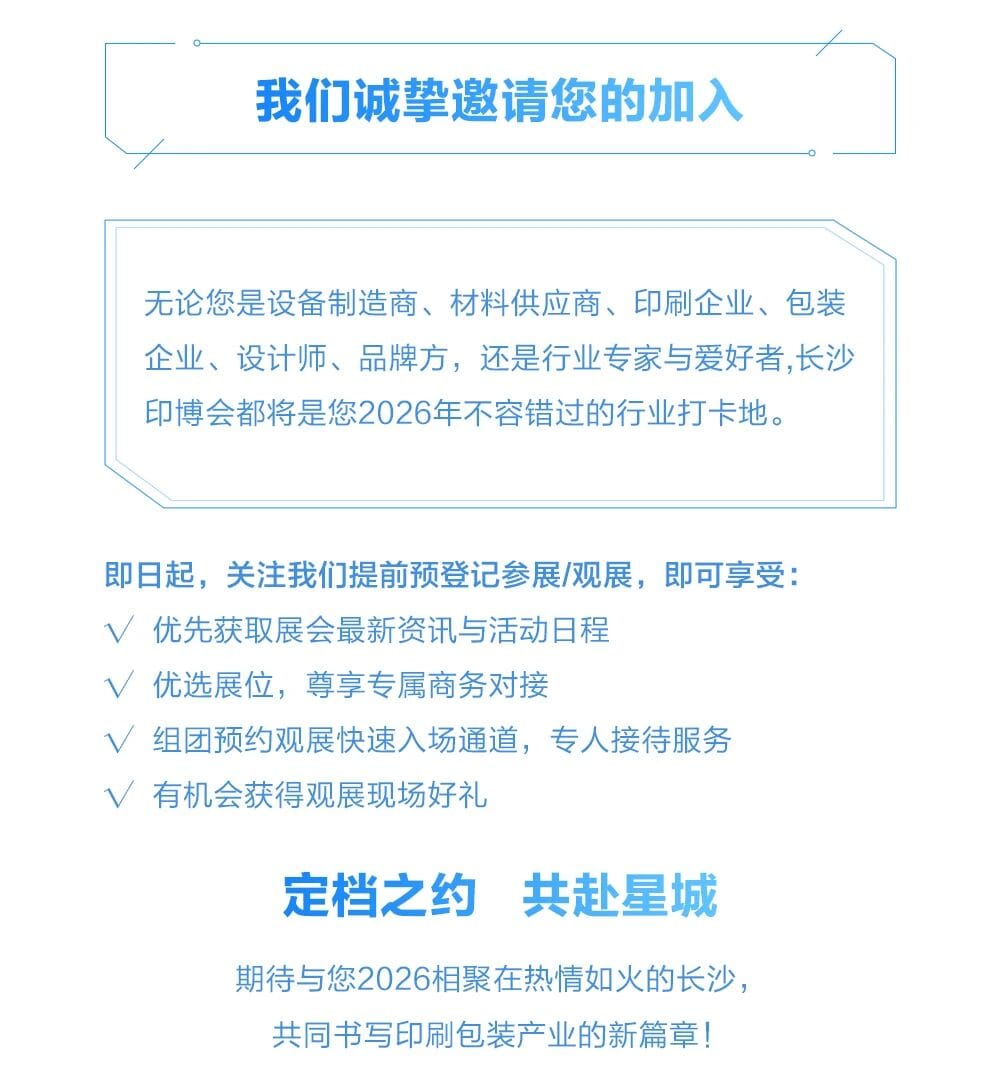 我们诚挚邀请您的加入

无论您是设备制造商、材料供应商、印刷企业、包装企业、设计师、品牌方，还是行业专家与爱好者,长沙印博会都将是您2026年不容错过的行业打卡地。

即日起，关注我们提前预登记参展/观展，即可享受：
√ 优先获取展会最新资讯与活动日程
√ 优选展位，尊享专属商务对接
√ 组团预约观展快速入场通道，专人接待服务
√ 有机会获得观展现场好礼

定档之约 共赴星城

期待与您2026相聚在热情如火的长沙，
共同书写印刷包装产业的新篇章！